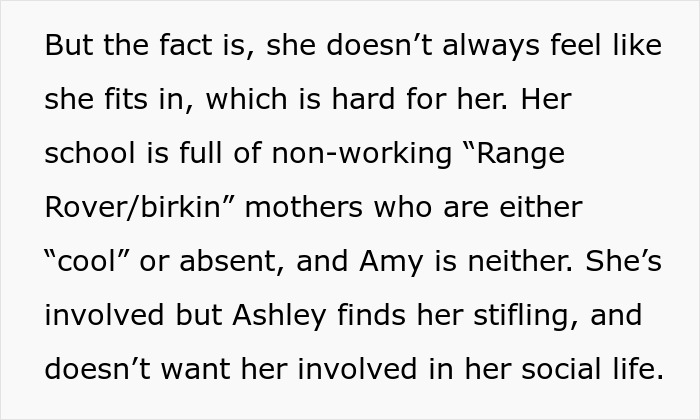 But the fact is, she doesn’t always feel like she fits in, which is hard for her. Her school is full of non-working “Range Rover/birkin” mothers who are either “cool” or absent, and Amy is neither. She’s involved but Ashley finds her stifling, and doesn’t want her involved in her social life.